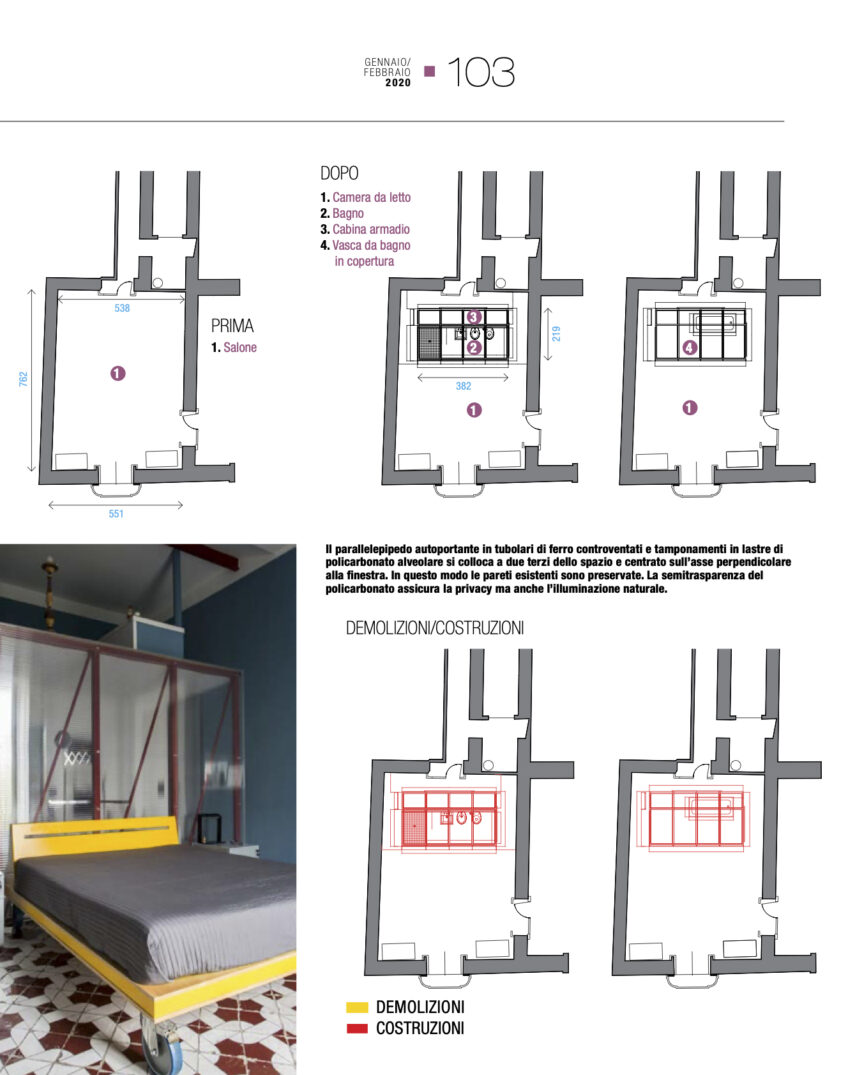 GENNAIO/
FEBBRAIO
2020 103

538

762

1

551

PRIMA
1. Salone

DOPO
1. Camera da letto
2. Bagno
3. Cabina armadio
4. Vasca da bagno in copertura

3
2
219
382
1

4
1

Il parallelepipedo autoportante in tubolari di ferro controventati e tamponamenti in lastre di policarbonato alveolare si colloca a due terzi dello spazio e centrato sull'asse perpendicolare alla finestra. In questo modo le pareti esistenti sono preservate. La semitrasparenza del policarbonato assicura la privacy ma anche l'illuminazione naturale.

DEMOLIZIONI/COSTRUZIONI

DEMOLIZIONI
COSTRUZIONI